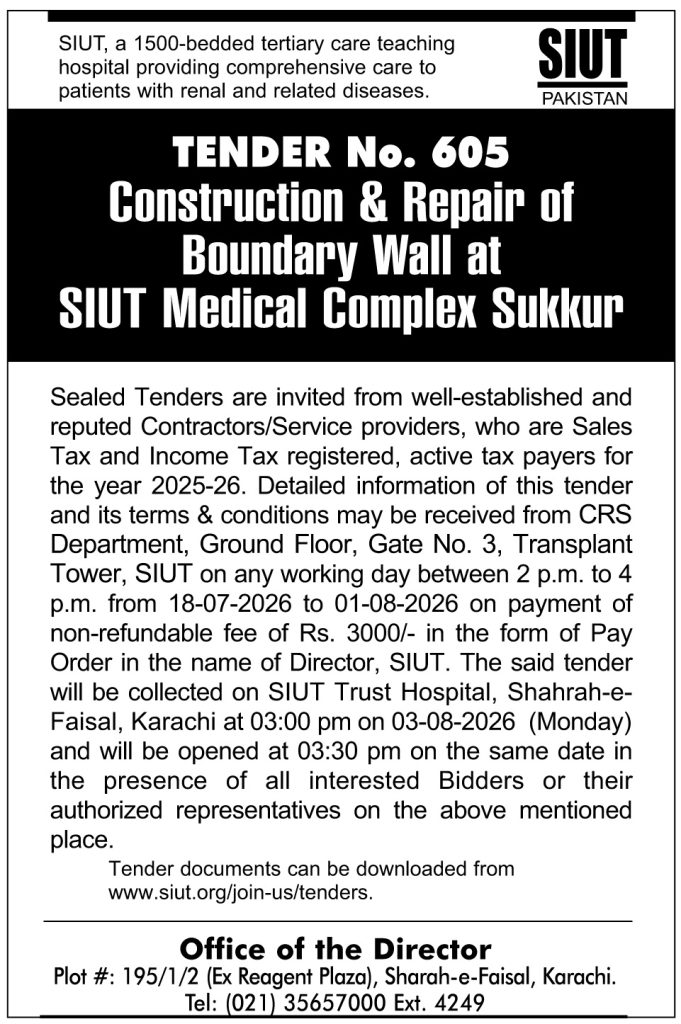 SIUT, a 1500-bedded tertiary care teaching hospital providing comprehensive care to patients with renal and related diseases.

SIUT
PAKISTAN

TENDER No. 605
Construction & Repair of Boundary Wall at SIUT Medical Complex Sukkur

Sealed Tenders are invited from well-established and reputed Contractors/Service providers, who are Sales Tax and Income Tax registered, active tax payers for the year 2025-26. Detailed information of this tender and its terms & conditions may be received from CRS Department, Ground Floor, Gate No. 3, Transplant Tower, SIUT on any working day between 2 p.m. to 4 p.m. from 18-07-2026 to 01-08-2026 on payment of non-refundable fee of Rs. 3000/- in the form of Pay Order in the name of Director, SIUT. The said tender will be collected on SIUT Trust Hospital, Shahrah-e-Faisal, Karachi at 03:00 pm on 03-08-2026 (Monday) and will be opened at 03:30 pm on the same date in the presence of all interested Bidders or their authorized representatives on the above mentioned place.

Tender documents can be downloaded from www.siut.org/join-us/tenders.

Office of the Director
Plot #: 195/1/2 (Ex Reagent Plaza), Sharah-e-Faisal, Karachi.
Tel: (021) 35657000 Ext. 4249